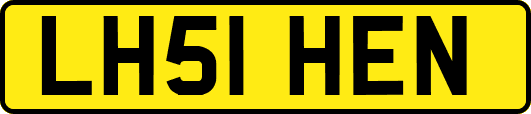 LH51 HEN